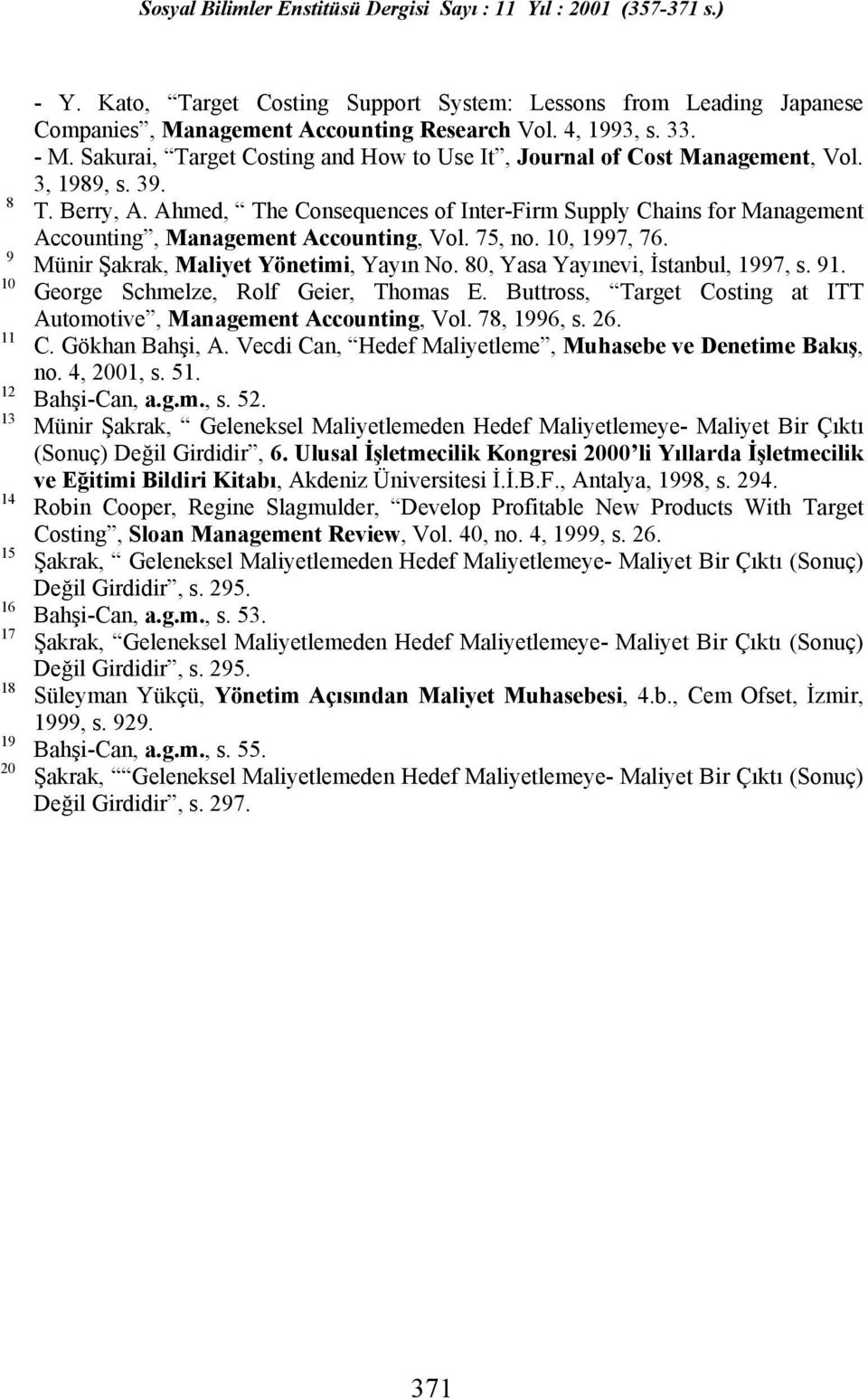 Sosyal Bilimler Enstitüsü Dergisi Sayı : 11 Yıl : 2001 (357-371 s.)

- Y. Kato, “Target Costing Support System: Lessons from Leading Japanese Companies”, Management Accounting Research Vol. 4, 1993, s. 33.
- M. Sakurai, “Target Costing and How to Use It”, Journal of Cost Management, Vol. 3, 1989, s. 39.

8 T. Berry, A. Ahmed, “ The Consequences of Inter-Firm Supply Chains for Management Accounting”, Management Accounting, Vol. 75, no. 10, 1997, 76.

9 Münir Şakrak, Maliyet Yönetimi, Yayın No. 80, Yasa Yayınevi, İstanbul, 1997, s. 91.

10 George Schmelze, Rolf Geier, Thomas E. Buttross, “Target Costing at ITT Automotive”, Management Accounting, Vol. 78, 1996, s. 26.

11 C. Gökhan Bahşi, A. Vecdi Can, “Hedef Maliyetleme”, Muhasebe ve Denetime Bakış, no. 4, 2001, s. 51.

12 Bahşi-Can, a.g.m., s. 52.

13 Münir Şakrak, “ Geleneksel Maliyetlemeden Hedef Maliyetlemeye- Maliyet Bir Çıktı (Sonuç) Değil Girdidir”, 6. Ulusal İşletmecilik Kongresi 2000’li Yıllarda İşletmecilik ve Eğitimi Bildiri Kitabı, Akdeniz Üniversitesi İ.İ.B.F., Antalya, 1998, s. 294.

14 Robin Cooper, Regine Slagmulder, “Develop Profitable New Products With Target Costing”, Sloan Management Review, Vol. 40, no. 4, 1999, s. 26.

15 Şakrak, “ Geleneksel Maliyetlemeden Hedef Maliyetlemeye- Maliyet Bir Çıktı (Sonuç) Değil Girdidir”, s. 295.

16 Bahşi-Can, a.g.m., s. 53.

17 Şakrak, “Geleneksel Maliyetlemeden Hedef Maliyetlemeye- Maliyet Bir Çıktı (Sonuç) Değil Girdidir”, s. 295.

18 Süleyman Yükçü, Yönetim Açısından Maliyet Muhasebesi, 4.b., Cem Ofset, İzmir, 1999, s. 929.

19 Bahşi-Can, a.g.m., s. 55.

20 Şakrak, ““Geleneksel Maliyetlemeden Hedef Maliyetlemeye- Maliyet Bir Çıktı (Sonuç) Değil Girdidir”, s. 297.

371